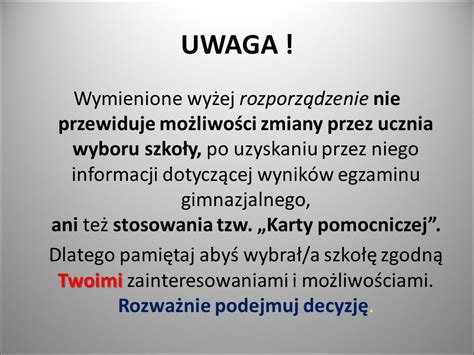 UWAGA !

Wymienione wyżej rozporządzenie nie przewiduje możliwości zmiany przez ucznia wyboru szkoły, po uzyskaniu przez niego informacji dotyczącej wyników egzaminu gimnazjalnego,
ani też stosowania tzw. „Karty pomocniczej”.

Dlatego pamiętaj abyś wybrał/a szkołę zgodną Twoimi zainteresowaniami i możliwościami.
Rozważnie podejmuj decyzję.